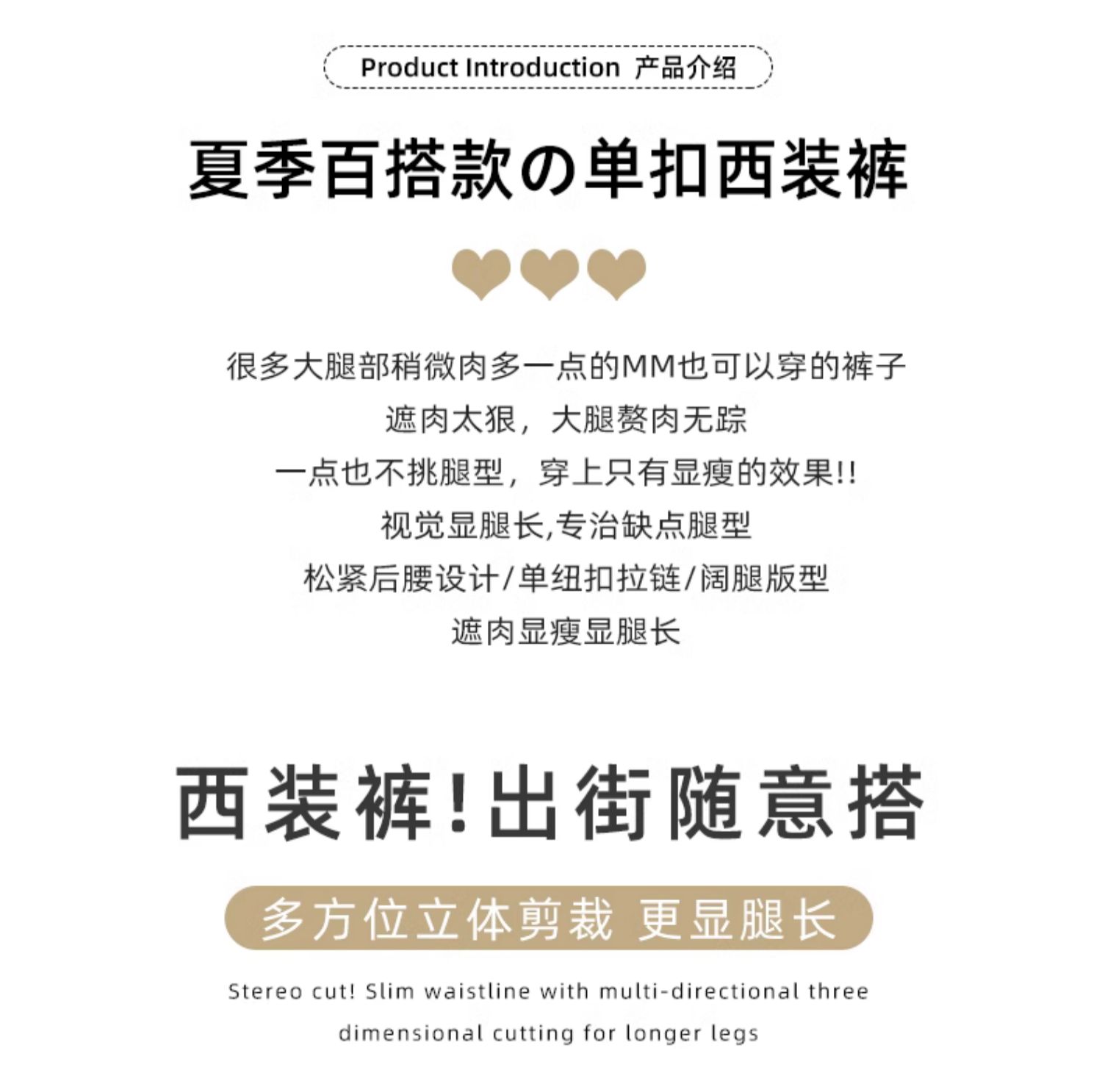 Product Introduction 产品介绍

夏季百搭款の单扣西装裤

很多大腿部稍微肉多一点的MM也可以穿的裤子
遮肉太狠，大腿赘肉无踪
一点也不挑腿型，穿上只有显瘦的效果!!
视觉显腿长,专治缺点腿型
松紧后腰设计/单纽扣拉链/阔腿版型
遮肉显瘦显腿长

西装裤!出街随意搭

多方位立体剪裁 更显腿长

Stereo cut! Slim waistline with multi-directional three dimensional cutting for longer legs